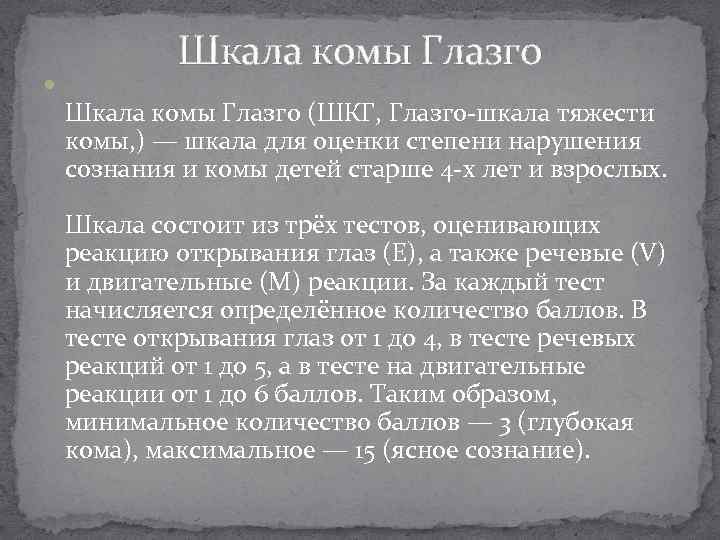 Шкала комы Глазго

• 

Шкала комы Глазго (ШКГ, Глазго-шкала тяжести комы,) — шкала для оценки степени нарушения сознания и комы детей старше 4-х лет и взрослых.

Шкала состоит из трёх тестов, оценивающих реакцию открывания глаз (E), а также речевые (V) и двигательные (M) реакции. За каждый тест начисляется определённое количество баллов. В тесте открывания глаз от 1 до 4, в тесте речевых реакций от 1 до 5, а в тесте на двигательные реакции от 1 до 6 баллов. Таким образом, минимальное количество баллов — 3 (глубокая кома), максимальное — 15 (ясное сознание).